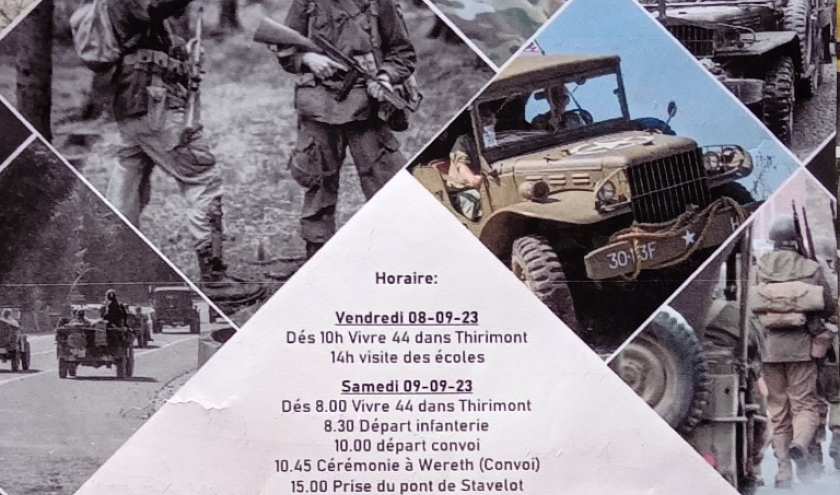 Horaire:

Vendredi 08-09-23
Dés 10h Vivre 44 dans Thirimont
14h visite des écoles

Samedi 09-09-23
Dés 8.00 Vivre 44 dans Thirimont
8.30 Départ infanterie
10.00 départ convoi
10.45 Cérémonie à Wereth (Convoi)
15.00 Prise du pont de Stavelot